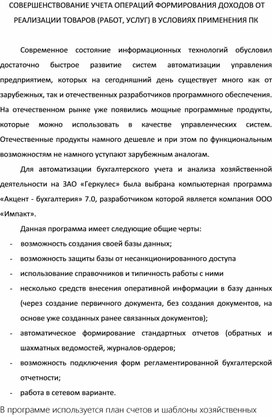 СОВЕРШЕНСТВОВАНИЕ УЧЕТА ОПЕРАЦИЙ ФОРМИРОВАНИЯ ДОХОДОВ ОТ РЕАЛИЗАЦИИ ТОВАРОВ (РАБОТ, УСЛУГ) В УСЛОВИЯХ ПРИМЕНЕНИЯ ПК

Современное состояние информационных технологий обусловил достаточно быстрое развитие систем автоматизации управления предприятием, которых на сегодняшний день существует много как от зарубежных, так и отечественных разработчиков программного обеспечения. На отечественном рынке уже появились мощные программные продукты, которые можно использовать в качестве управленческих систем. Отечественные продукты намного дешевле и при этом по функциональным возможностям не намного уступают зарубежным аналогам.

Для автоматизации бухгалтерского учета и анализа хозяйственной деятельности на ЗАО «Геркулес» была выбрана компьютерная программа «Акцент - бухгалтерия» 7.0, разработчиком которой является компания ООО «Импакт».

Данная программа имеет следующие общие черты:

- возможность создания своей базы данных;
- возможность защиты базы от несанкционированного доступа
- использование справочников и типичность работы с ними
- несколько средств внесения оперативной информации в базу данных (через создание первичного документа, без создания документов, на основе уже созданных ранее связанных документов);
- автоматическое формирование стандартных отчетов (обратных и шахматных ведомостей, журналов-ордеров;
- возможность подключения форм регламентированной бухгалтерской отчетности;
- работа в сетевом варианте.

В программе используется план счетов и шаблоны хозяйственных